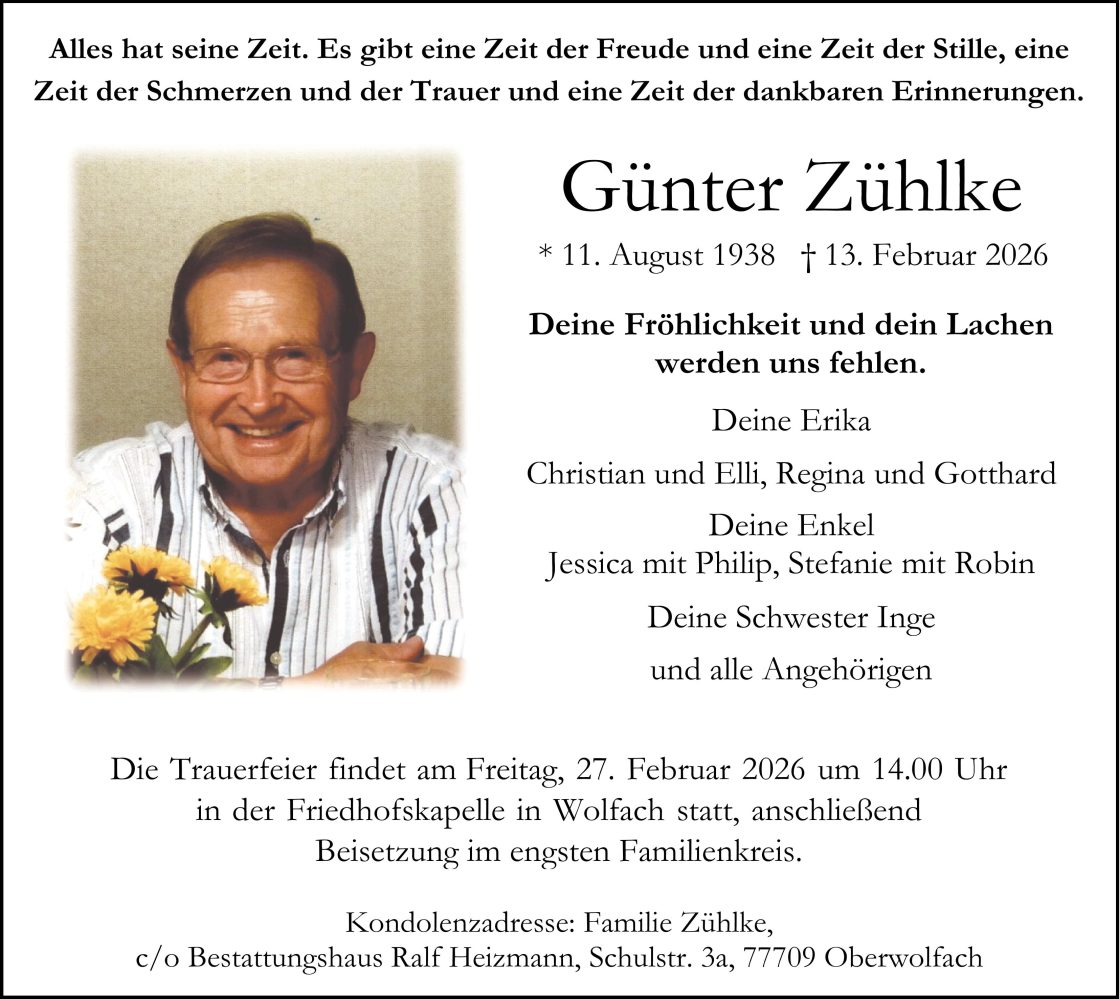 Alles hat seine Zeit. Es gibt eine Zeit der Freude und eine Zeit der Stille, eine Zeit der Schmerzen und der Trauer und eine Zeit der dankbaren Erinnerungen.

Günter Zühlke

* 11. August 1938 † 13. Februar 2026

Deine Fröhlichkeit und dein Lachen werden uns fehlen.

Deine Erika

Christian und Elli, Regina und Gotthard

Deine Enkel
Jessica mit Philip, Stefanie mit Robin

Deine Schwester Inge

und alle Angehörigen

Die Trauerfeier findet am Freitag, 27. Februar 2026 um 14.00 Uhr in der Friedhofskapelle in Wolfach statt, anschließend Beisetzung im engsten Familienkreis.

Kondolenzadresse: Familie Zühlke,
c/o Bestattungshaus Ralf Heizmann, Schulstr. 3a, 77709 Oberwolfach